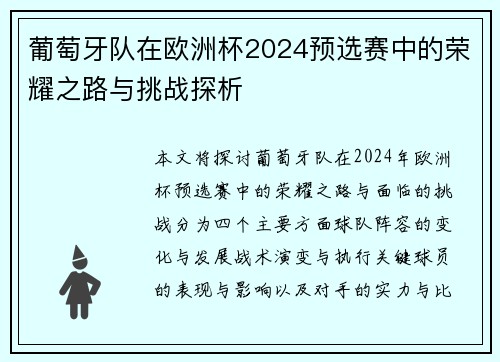 葡萄牙队在欧洲杯2024预选赛中的荣耀之路与挑战探析

本文将探讨葡萄牙队在2024年欧洲杯预选赛中的荣耀之路与面临的挑战分为四个主要方面球队阵容的变化与发展战术演变与执行关键球员的表现与影响以及对手的实力与比